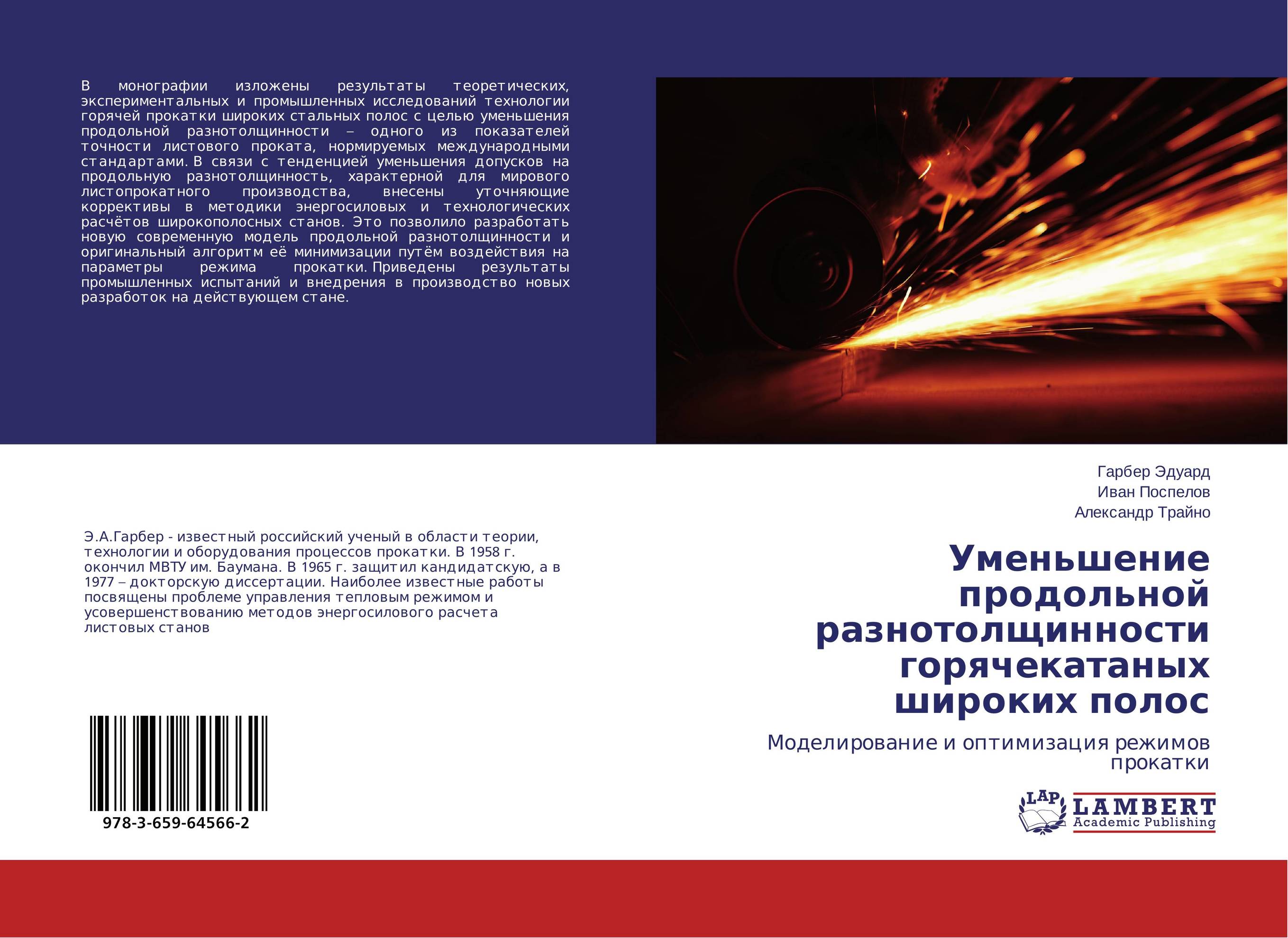 В монографии изложены результаты теоретических, экспериментальных и промышленных исследований технологии горячей прокатки широких стальных полос с целью уменьшения продольной разнотолщинности – одного из показателей точности листового проката, нормируемых международными стандартами. В связи с тенденцией уменьшения допусков на продольную разнотолщинность, характерной для мирового листопрокатного производства, внесены уточняющие коррективы в методики энергосиловых и технологических расчётов широкополосных станов. Это позволило разработать новую современную модель продольной разнотолщинности и оригинальный алгоритм её минимизации путём воздействия на параметры режима прокатки. Приведены результаты промышленных испытаний и внедрения в производство новых разработок на действующем стане.

Э.А.Гарбер - известный российский ученый в области теории, технологии и оборудования процессов прокатки. В 1958 г. окончил МВТУ им. Баумана. В 1965 г. защитил кандидатскую, а в 1977 – докторскую диссертации. Наиболее известные работы посвящены проблеме управления тепловым режимом и усовершенствованию методов энергосилового расчета листовых станов

978-3-659-64566-2

Гарбер Эдуард
Иван Поспелов
Александр Трайно

Уменьшение продольной разнотолщинности горячекатаных широких полос

Моделирование и оптимизация режимов прокатки

LAP
LAMBERT
Academic Publishing